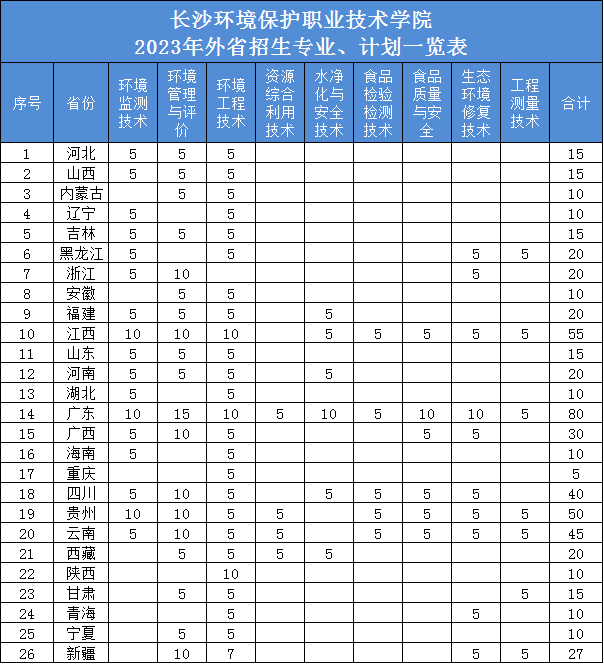 长沙环境保护职业技术学院
2023年外省招生专业、计划一览表

| 序号 | 省份 | 环境监测技术 | 环境管理与评价 | 环境工程技术 | 资源综合利用技术 | 水净化与安全技术 | 食品检验检测技术 | 食品质量与安全 | 生态环境修复技术 | 工程测量技术 | 合计 |
|---|---|---|---|---|---|---|---|---|---|---|---|
| 1 | 河北 | 5 | 5 | 5 | | | | | | | 15 |
| 2 | 山西 | 5 | 5 | 5 | | | | | | | 15 |
| 3 | 内蒙古 | | 5 | 5 | | | | | | | 10 |
| 4 | 辽宁 | 5 | | 5 | | | | | | | 10 |
| 5 | 吉林 | 5 | 5 | 5 | | | | | | | 15 |
| 6 | 黑龙江 | 5 | | 5 | | | | | 5 | 5 | 20 |
| 7 | 浙江 | 5 | 10 | | | | | | 5 | | 20 |
| 8 | 安徽 | | 5 | 5 | | | | | | | 10 |
| 9 | 福建 | 5 | 5 | 5 | | 5 | | | | | 20 |
| 10 | 江西 | 10 | 10 | 10 | | 5 | 5 | 5 | 5 | 5 | 55 |
| 11 | 山东 | 5 | 5 | 5 | | | | | | | 15 |
| 12 | 河南 | 5 | 5 | 5 | | 5 | | | | | 20 |
| 13 | 湖北 | 5 | | 5 | | | | | | | 10 |
| 14 | 广东 | 10 | 15 | 10 | 5 | 10 | 5 | 10 | 10 | 5 | 80 |
| 15 | 广西 | 5 | 10 | 5 | | | | 5 | 5 | | 30 |
| 16 | 海南 | 5 | | 5 | | | | | | | 10 |
| 17 | 重庆 | | | 5 | | | | | | | 5 |
| 18 | 四川 | 5 | 10 | 5 | | 5 | 5 | 5 | 5 | | 40 |
| 19 | 贵州 | 10 | 10 | 5 | 5 | | 5 | 5 | 5 | 5 | 50 |
| 20 | 云南 | 5 | 10 | 5 | 5 | | 5 | 5 | 5 | 5 | 45 |
| 21 | 西藏 | | 5 | 5 | 5 | 5 | | | | | 20 |
| 22 | 陕西 | | | 10 | | | | | | | 10 |
| 23 | 甘肃 | | 5 | 5 | | | | | | 5 | 15 |
| 24 | 青海 | | | 5 | | | | | 5 | | 10 |
| 25 | 宁夏 | | 5 | 5 | | | | | | | 10 |
| 26 | 新疆 | | 10 | 7 | | | | | 5 | 5 | 27 |